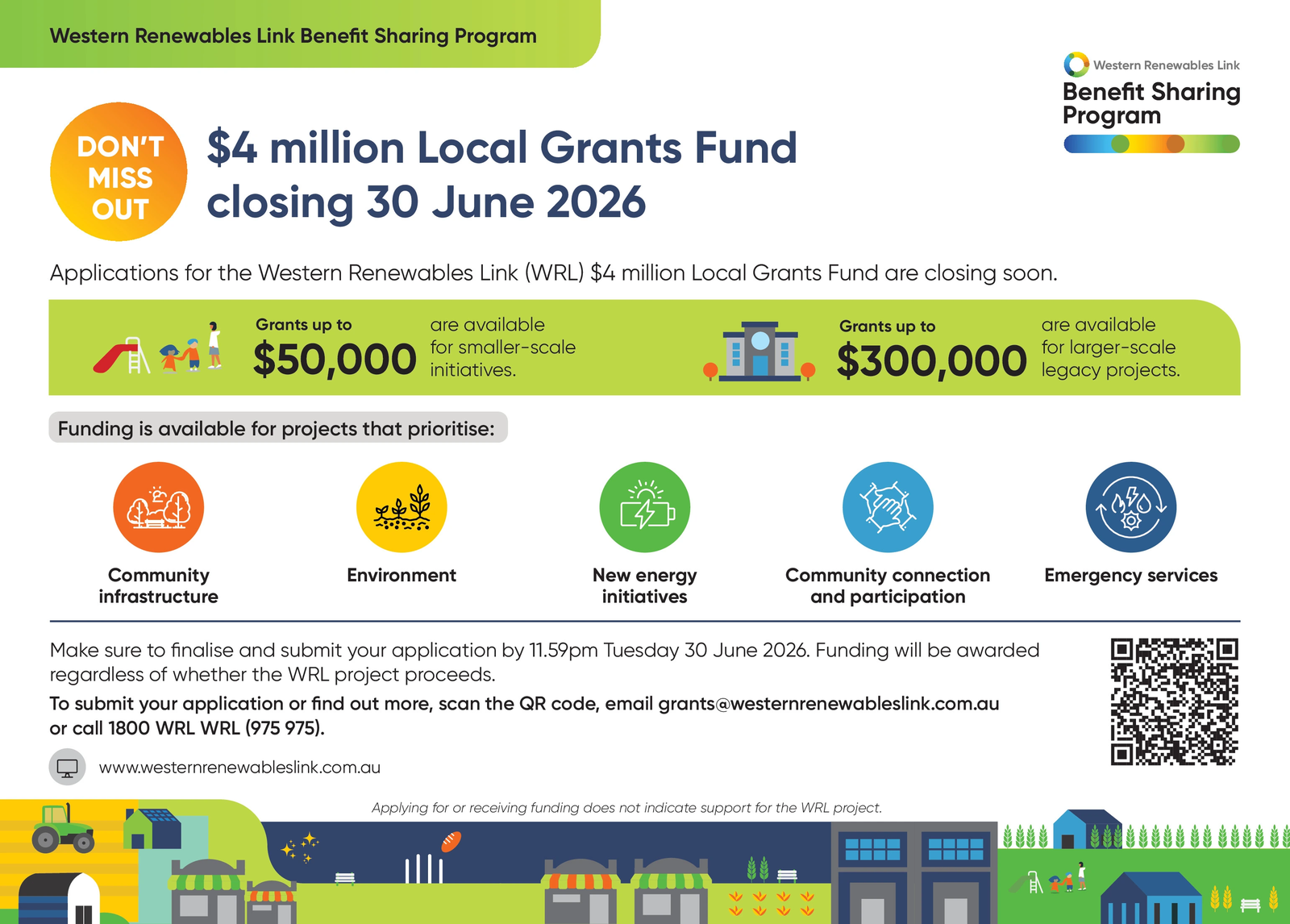 Western Renewables Link Benefit Sharing Program

Western Renewables Link
Benefit Sharing Program

DON'T MISS OUT

$4 million Local Grants Fund closing 30 June 2026

Applications for the Western Renewables Link (WRL) $4 million Local Grants Fund are closing soon.

Grants up to
$50,000
are available for smaller-scale initiatives.

Grants up to
$300,000
are available for larger-scale legacy projects.

Funding is available for projects that prioritise:

Community infrastructure

Environment

New energy initiatives

Community connection and participation

Emergency services

Make sure to finalise and submit your application by 11.59pm Tuesday 30 June 2026. Funding will be awarded regardless of whether the WRL project proceeds.

To submit your application or find out more, scan the QR code, email grants@westernrenewableslink.com.au or call 1800 WRL WRL (975 975).

www.westernrenewableslink.com.au

Applying for or receiving funding does not indicate support for the WRL project.